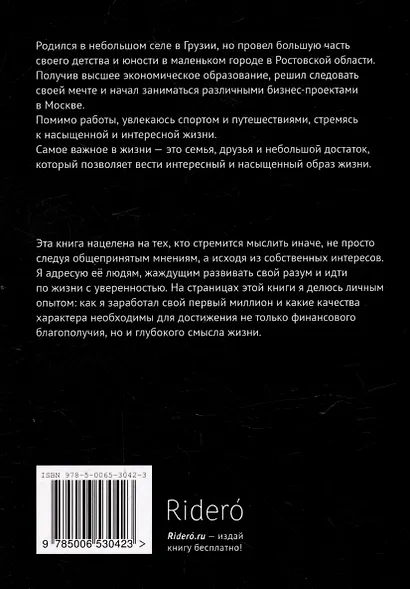 Родился в небольшом селе в Грузии, но провел большую часть своего детства и юности в маленьком городе в Ростовской области. Получив высшее экономическое образование, решил следовать своей мечте и начал заниматься различными бизнес-проектами в Москве.
Помимо работы, увлекаюсь спортом и путешествиями, стремясь к насыщенной и интересной жизни.
Самое важное в жизни — это семья, друзья и небольшой достаток, который позволяет вести интересный и насыщенный образ жизни.

Эта книга нацелена на тех, кто стремится мыслить иначе, не просто следуя общепринятым мнениям, а исходя из собственных интересов. Я адресую её людям, жаждущим развивать свой разум и идти по жизни с уверенностью. На страницах этой книги я делюсь личным опытом: как я заработал свой первый миллион и какие качества характера необходимы для достижения не только финансового благополучия, но и глубокого смысла жизни.

ISBN 978-5-0065-3042-3

9 785006 530423 >

Rideró

Rideró.ru — издай книгу бесплатно!